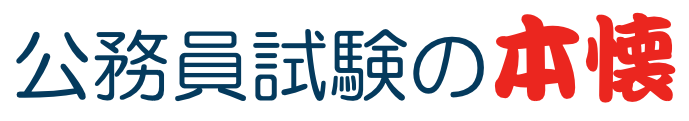 公務員試験の本懐